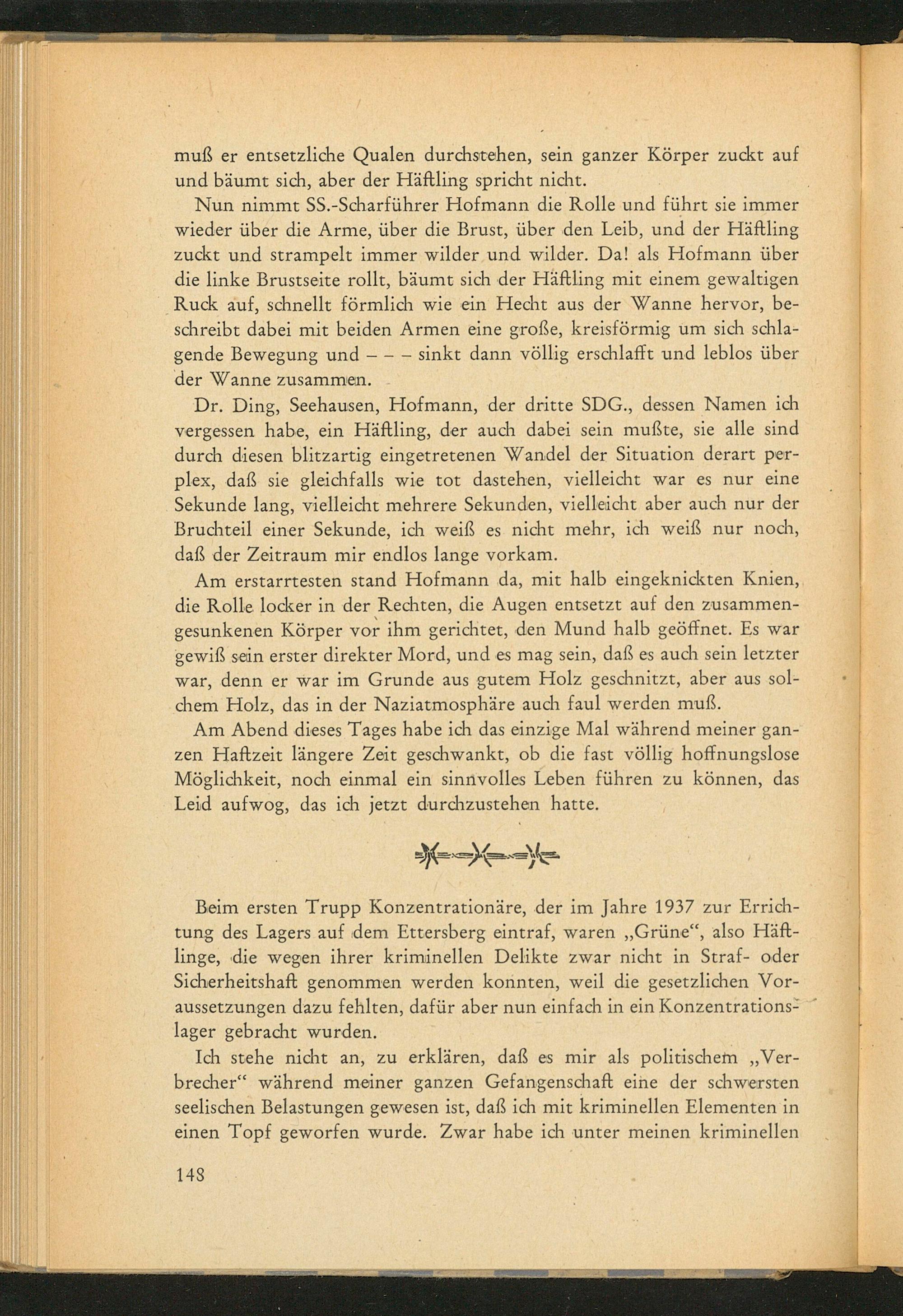 muß er entsetzliche Qualen durchstehen, sein ganzer Körper zuckt auf und bäumt sich, aber der Häftling spricht nicht.

Nun nimmt SS.-Scharführer Hofmann die Rolle und führt sie immer wieder über die Arme, über die Brust, über den Leib, und der Häftling zuckt und strampelt immer wilder und wilder. Da! als Hofmann über die linke Brustseite rollt, bäumt sich der Häftling mit einem gewaltigen Ruck auf, schnellt förmlich wie ein Hecht aus der Wanne hervor, beschreibt dabei mit beiden Armen eine große, kreisförmig um sich schlagende Bewegung und – – – sinkt dann völlig erschlafft und leblos über der Wanne zusammen.

Dr. Ding, Seehausen, Hofmann, der dritte SDG., dessen Namen ich vergessen habe, ein Häftling, der auch dabei sein mußte, sie alle sind durch diesen blitzartig eingetretenen Wandel der Situation derart perplex, daß sie gleichfalls wie tot dastehen, vielleicht war es nur eine Sekunde lang, vielleicht mehrere Sekunden, vielleicht aber auch nur der Bruchteil einer Sekunde, ich weiß es nicht mehr, ich weiß nur noch, daß der Zeitraum mir endlos lange vorkam.

Am erstarrtesten stand Hofmann da, mit halb eingeknickten Knien, die Rolle locker in der Rechten, die Augen entsetzt auf den zusammengesunkenen Körper vor ihm gerichtet, den Mund halb geöffnet. Es war gewiß sein erster direkter Mord, und es mag sein, daß es auch sein letzter war, denn er war im Grunde aus gutem Holz geschnitzt, aber aus solchem Holz, das in der Naziatmosphäre auch faul werden muß.

Am Abend dieses Tages habe ich das einzige Mal während meiner ganzen Haftzeit längere Zeit geschwankt, ob die fast völlig hoffnungslose Möglichkeit, noch einmal ein sinnvolles Leben führen zu können, das Leid aufwog, das ich jetzt durchzustehen hatte.

Beim ersten Trupp Konzentrationäre, der im Jahre 1937 zur Errichtung des Lagers auf dem Ettersberg eintraf, waren „Grüne“, also Häftlinge, die wegen ihrer kriminellen Delikte zwar nicht in Straf- oder Sicherheitshaft genommen werden konnten, weil die gesetzlichen Voraussetzungen dazu fehlten, dafür aber nun einfach in ein Konzentrationslager gebracht wurden.

Ich stehe nicht an, zu erklären, daß es mir als politischem „Verbrecher“ während meiner ganzen Gefangenschaft eine der schwersten seelischen Belastungen gewesen ist, daß ich mit kriminellen Elementen in einen Topf geworfen wurde. Zwar habe ich unter meinen kriminellen

148